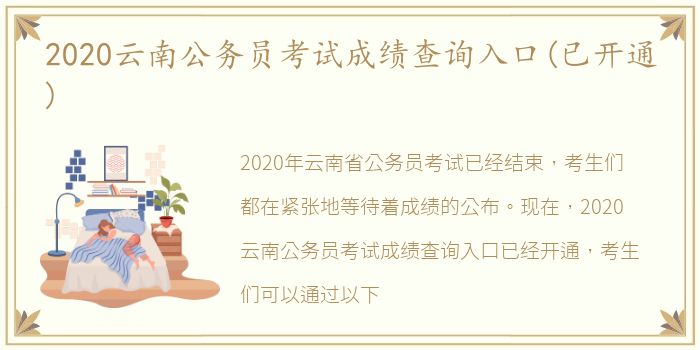 2020云南公务员考试成绩查询入口(已开通)

2020年云南省公务员考试已经结束，考生们都在紧张地等待着成绩的公布。现在，2020云南公务员考试成绩查询入口已经开通，考生们可以通过以下